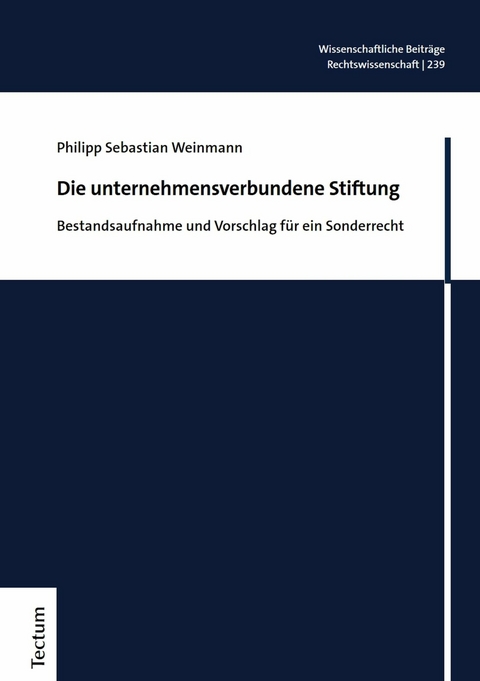 Wissenschaftliche Beiträge
Rechtswissenschaft | 239

Philipp Sebastian Weinmann

Die unternehmensverbundene Stiftung

Bestandsaufnahme und Vorschlag für ein Sonderrecht

Tectum